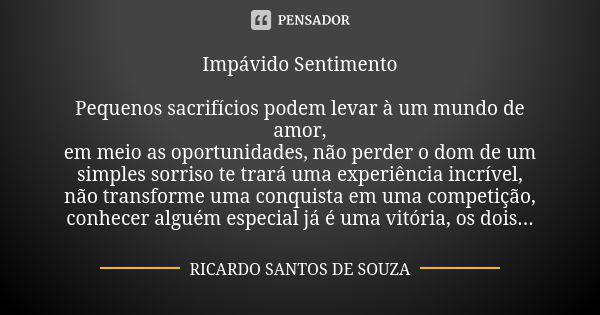 PENSADOR

Impávido Sentimento

Pequenos sacrifícios podem levar à um mundo de amor,
em meio as oportunidades, não perder o dom de um simples sorriso te trará uma experiência incrível,
não transforme uma conquista em uma competição,
conhecer alguém especial já é uma vitória, os dois...

RICARDO SANTOS DE SOUZA